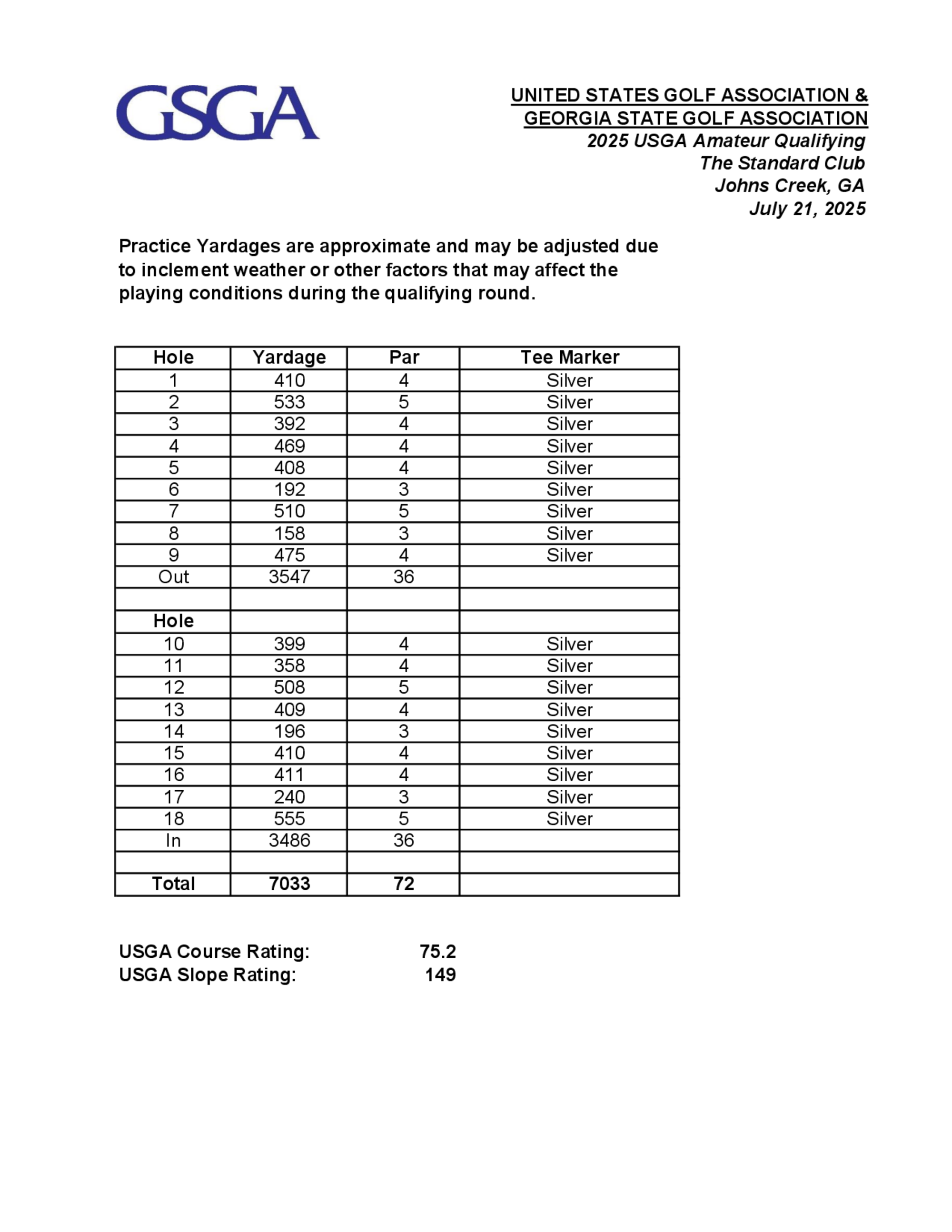 GSGA

UNITED STATES GOLF ASSOCIATION &
GEORGIA STATE GOLF ASSOCIATION
2025 USGA Amateur Qualifying
The Standard Club
Johns Creek, GA
July 21, 2025

Practice Yardages are approximate and may be adjusted due to inclement weather or other factors that may affect the playing conditions during the qualifying round.

| Hole | Yardage | Par | Tee Marker |
|---|---|---|---|
| 1 | 410 | 4 | Silver |
| 2 | 533 | 5 | Silver |
| 3 | 392 | 4 | Silver |
| 4 | 469 | 4 | Silver |
| 5 | 408 | 4 | Silver |
| 6 | 192 | 3 | Silver |
| 7 | 510 | 5 | Silver |
| 8 | 158 | 3 | Silver |
| 9 | 475 | 4 | Silver |
| Out | 3547 | 36 | |
| | | | |
| Hole | | | |
| 10 | 399 | 4 | Silver |
| 11 | 358 | 4 | Silver |
| 12 | 508 | 5 | Silver |
| 13 | 409 | 4 | Silver |
| 14 | 196 | 3 | Silver |
| 15 | 410 | 4 | Silver |
| 16 | 411 | 4 | Silver |
| 17 | 240 | 3 | Silver |
| 18 | 555 | 5 | Silver |
| In | 3486 | 36 | |
| | | | |
| Total | 7033 | 72 | |

USGA Course Rating: 75.2
USGA Slope Rating: 149